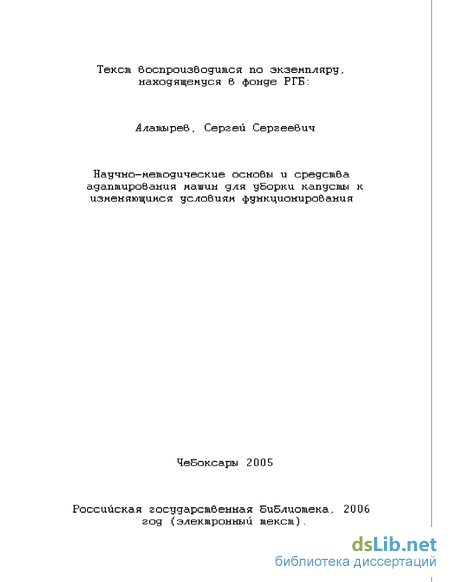 Текст воспроизводится по экземпляру, находящемуся в фонде РГБ:

Алатырев, Сергей Сергеевич

Научно-методические основы и средства адаптирования машин для уборки капусты к изменяющимся условиям функционирования

Чебоксары 2005

Российская государственная библиотека, 2006 год (электронный текст).

dsLib.net
библиотека диссертаций